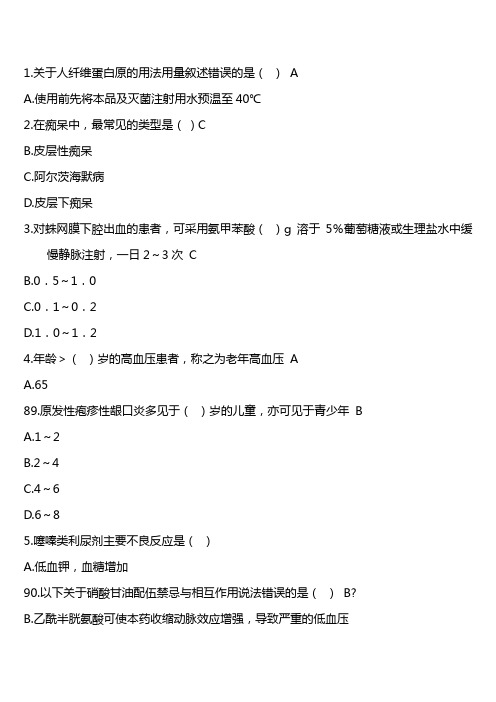 1.关于人纤维蛋白原的用法用量叙述错误的是（　）　A

A.使用前先将本品及灭菌注射用水预温至 40℃

2.在痴呆中，最常见的类型是（　）C

B.皮层性痴呆

C.阿尔茨海默病

D.皮层下痴呆

3.对蛛网膜下腔出血的患者，可采用氨甲苯酸（　）g 溶于 5%葡萄糖液或生理盐水中缓慢静脉注射，一日 2～3 次　C

B.0．5～1．0

C.0．1～0．2

D.1．0～1．2

4.年龄＞（　）岁的高血压患者，称之为老年高血压　A

A.65

89.原发性疱疹性龈口炎多见于（　）岁的儿童，亦可见于青少年　B

A.1～2

B.2～4

C.4～6

D.6～8

5.噻嗪类利尿剂主要不良反应是（　）

A.低血钾，血糖增加

90.以下关于硝酸甘油配伍禁忌与相互作用说法错误的是（　）　B?

B.乙酰半胱氨酸可使本药收缩动脉效应增强，导致严重的低血压